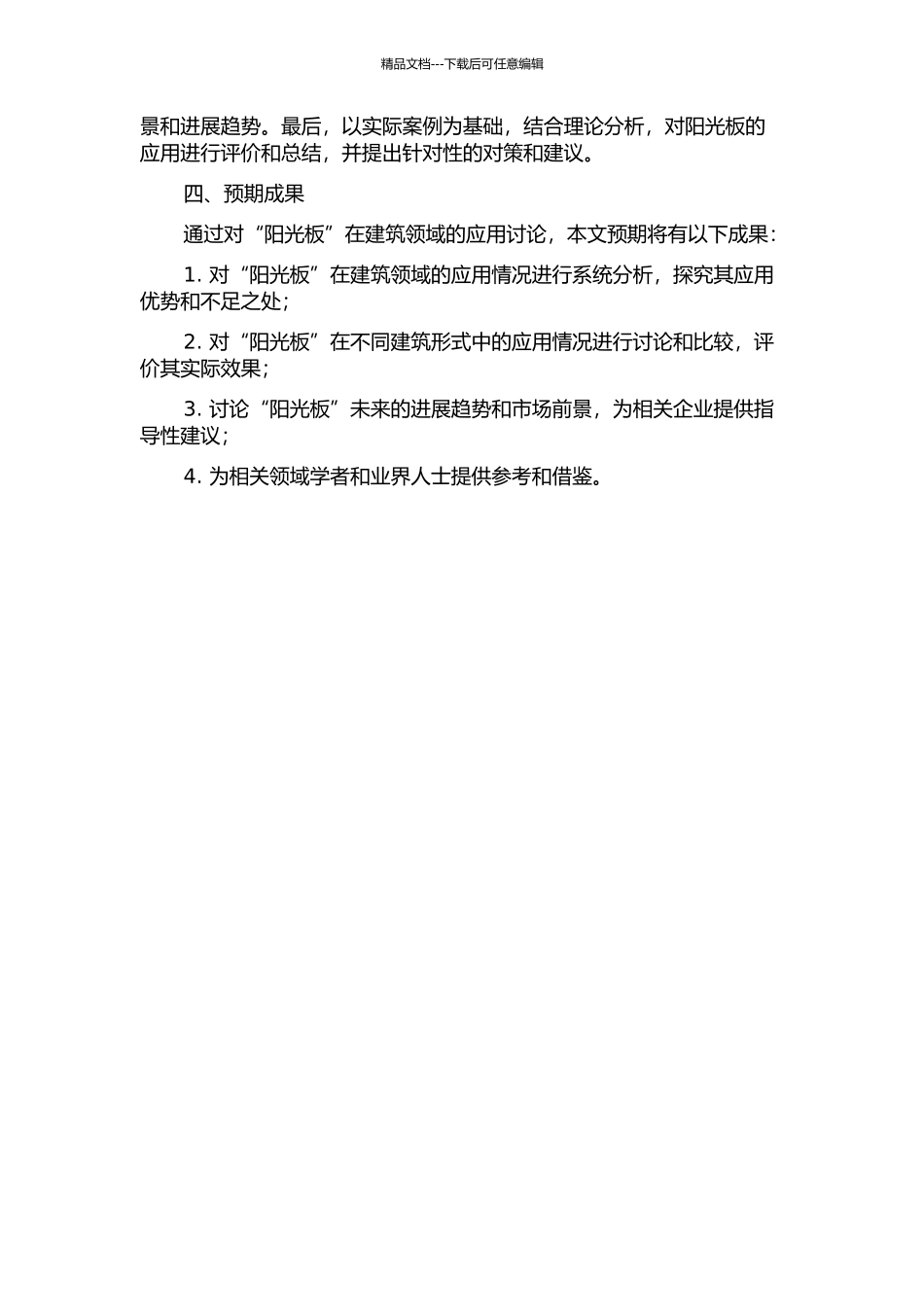 精品文档---下载后可任意编辑

景和进展趋势。最后，以实际案例为基础，结合理论分析，对阳光板的应用进行评价和总结，并提出针对性的对策和建议。

四、预期成果

通过对“阳光板”在建筑领域的应用讨论，本文预期将有以下成果：

1. 对“阳光板”在建筑领域的应用情况进行系统分析，探究其应用优势和不足之处；

2. 对“阳光板”在不同建筑形式中的应用情况进行讨论和比较，评价其实际效果；

3. 讨论“阳光板”未来的进展趋势和市场前景，为相关企业提供指导性建议；

4. 为相关领域学者和业界人士提供参考和借鉴。